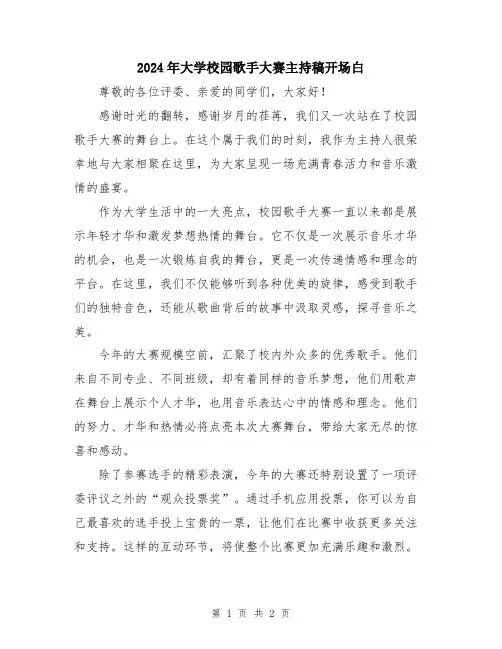 2024年大学校园歌手大赛主持稿开场白

尊敬的各位评委、亲爱的同学们，大家好！

感谢时光的翻转，感谢岁月的荏苒，我们又一次站在了校园歌手大赛的舞台上。在这个属于我们的时刻，我作为主持人很荣幸地与大家相聚在这里，为大家呈现一场充满青春活力和音乐激情的盛宴。

作为大学生活中的一大亮点，校园歌手大赛一直以来都是展示年轻才华和激发梦想热情的舞台。它不仅是一次展示音乐才华的机会，也是一次锻炼自我的舞台，更是一次传递情感和理念的平台。在这里，我们不仅能够听到各种优美的旋律，感受到歌手们的独特音色，还能从歌曲背后的故事中汲取灵感，探寻音乐之美。

今年的大赛规模空前，汇聚了校内外众多的优秀歌手。他们来自不同专业、不同班级，却有着同样的音乐梦想，他们用歌声在舞台上展示个人才华，也用音乐表达心中的情感和理念。他们的努力、才华和热情必将点亮本次大赛舞台，带给大家无尽的惊喜和感动。

除了参赛选手的精彩表演，今年的大赛还特别设置了一项评委评议之外的“观众投票奖”。通过手机应用投票，你可以为自己最喜欢的选手投上宝贵的一票，让他们在比赛中收获更多关注和支持。这样的互动环节，将使整个比赛更加充满乐趣和激烈。

第 1 页 共 2 页